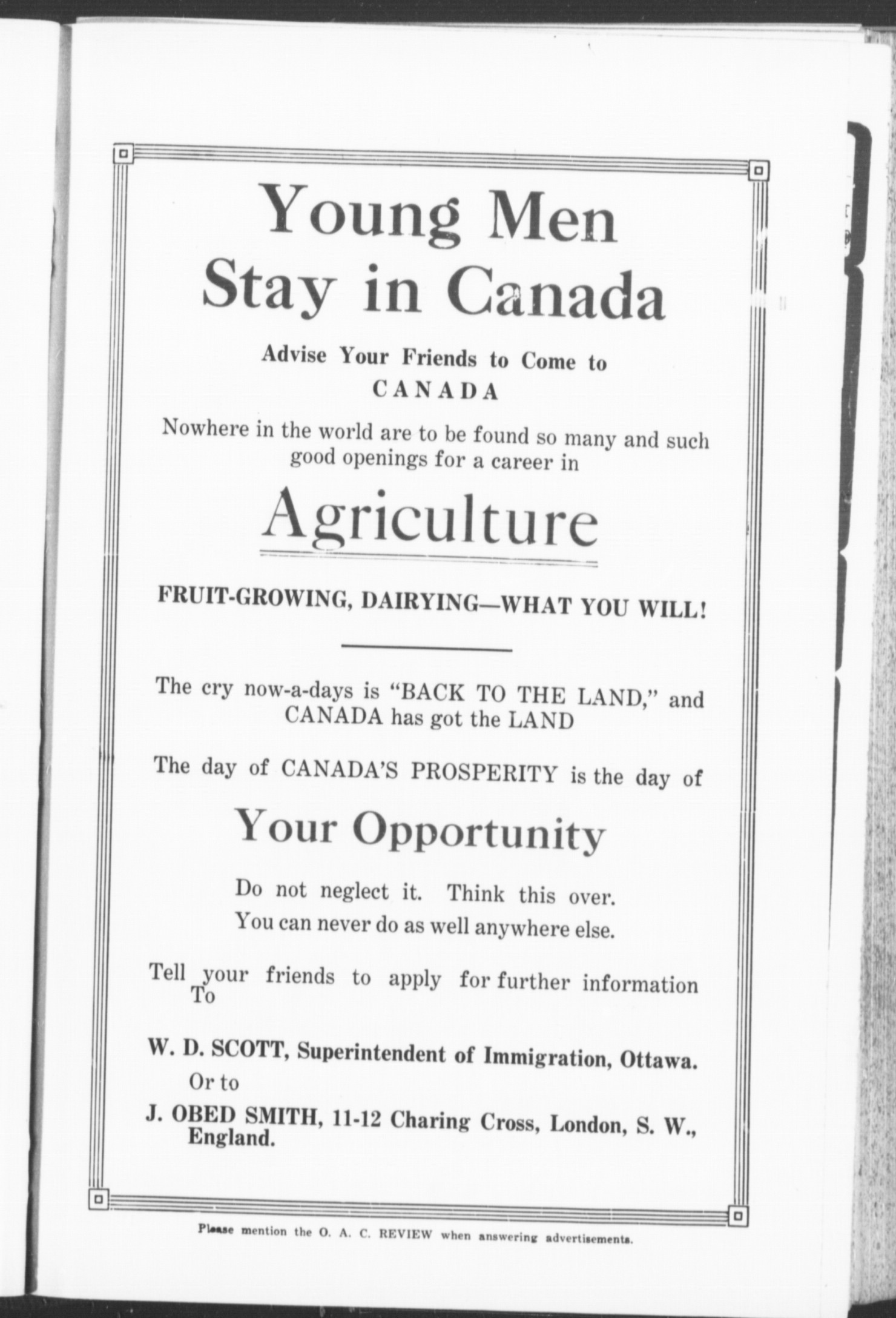 Young Men
Stay in Canada

Advise Your Friends to Come to
CANADA

Nowhere in the world are to be found so many and such good openings for a career in

Agriculture

FRUIT-GROWING, DAIRYING—WHAT YOU WILL!

The cry now-a-days is "BACK TO THE LAND," and CANADA has got the LAND

The day of CANADA'S PROSPERITY is the day of

Your Opportunity

Do not neglect it. Think this over.
You can never do as well anywhere else.

Tell your friends to apply for further information To

W. D. SCOTT, Superintendent of Immigration, Ottawa.
Or to

J. OBED SMITH, 11-12 Charing Cross, London, S. W., England.

Please mention the O. A. C. REVIEW when answering advertisements.